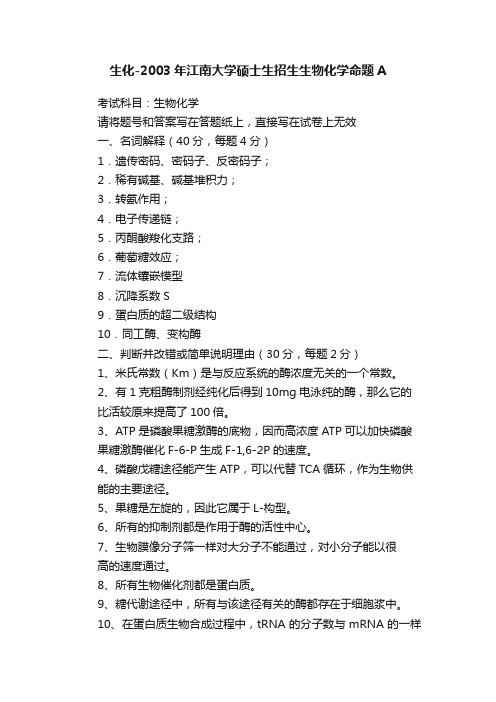 生化-2003年江南大学硕士生招生生物化学命题A

考试科目：生物化学
请将题号和答案写在答题纸上，直接写在试卷上无效
一、名词解释（40分，每题4分）
1．遗传密码、密码子、反密码子；
2．稀有碱基、碱基堆积力；
3．转氨作用；
4．电子传递链；
5．丙酮酸羧化支路；
6．葡萄糖效应；
7．流体镶嵌模型
8．沉降系数S
9．蛋白质的超二级结构
10．同工酶、变构酶
二、判断并改错或简单说明理由（30分，每题2分）
1、米氏常数（Km）是与反应系统的酶浓度无关的一个常数。
2、有1克粗酶制剂经纯化后得到10mg电泳纯的酶，那么它的比活较原来提高了100倍。
3、ATP是磷酸果糖激酶的底物，因而高浓度ATP可以加快磷酸果糖激酶催化F-6-P生成F-1,6-2P的速度。
4、磷酸戊糖途径能产生ATP，可以代替TCA循环，作为生物供能的主要途径。
5、果糖是左旋的，因此它属于L-构型。
6、所有的抑制剂都是作用于酶的活性中心。
7、生物膜像分子筛一样对大分子不能通过，对小分子能以很高的速度通过。
8、所有生物催化剂都是蛋白质。
9、糖代谢途径中，所有与该途径有关的酶都存在于细胞浆中。
10、在蛋白质生物合成过程中，tRNA的分子数与mRNA的一样